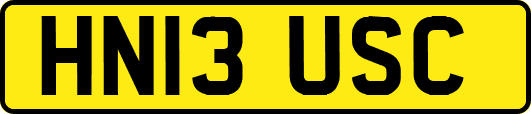 HN13 USC